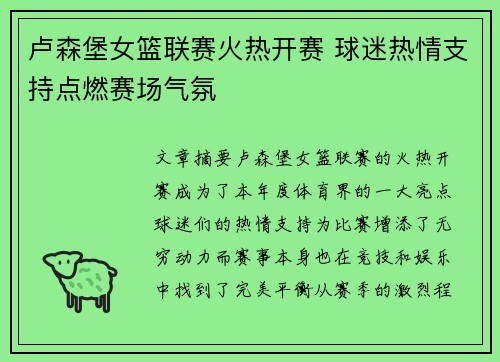 卢森堡女篮联赛火热开赛 球迷热情支持点燃赛场气氛

文章摘要卢森堡女篮联赛的火热开赛成为了本年度体育界的一大亮点球迷们的热情支持为比赛增添了无穷动力而赛事本身也在竞技和娱乐中找到了完美平衡从赛季的激烈程